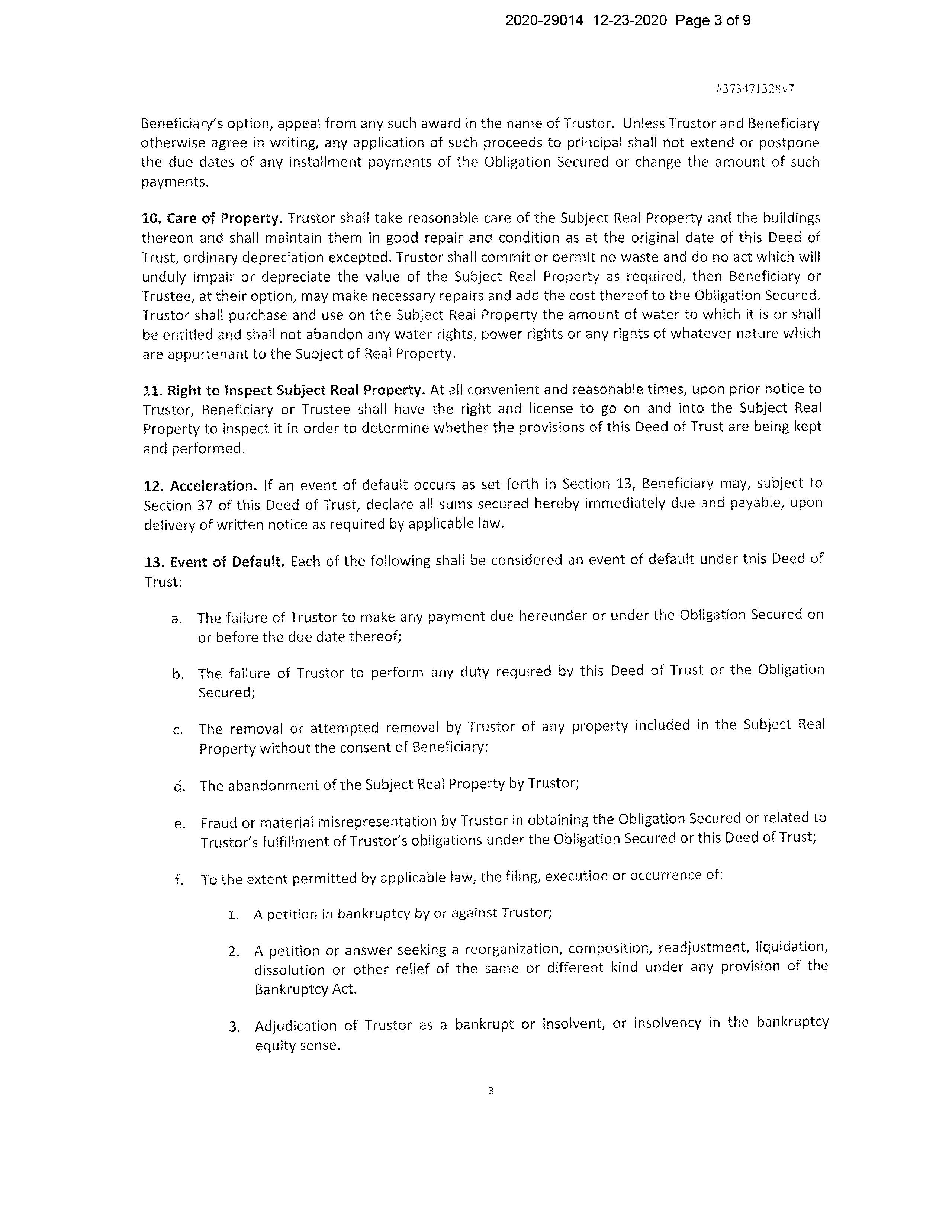 2020-29014 12-23-2020 Page 3 of 9

#373471328v7

Beneficiary's option, appeal from any such award in the name of Trustor. Unless Trustor and Beneficiary otherwise agree in writing, any application of such proceeds to principal shall not extend or postpone the due dates of any installment payments of the Obligation Secured or change the amount of such payments.

10. Care of Property. Trustor shall take reasonable care of the Subject Real Property and the buildings thereon and shall maintain them in good repair and condition as at the original date of this Deed of Trust, ordinary depreciation excepted. Trustor shall commit or permit no waste and do no act which will unduly impair or depreciate the value of the Subject Real Property as required, then Beneficiary or Trustee, at their option, may make necessary repairs and add the cost thereof to the Obligation Secured. Trustor shall purchase and use on the Subject Real Property the amount of water to which it is or shall be entitled and shall not abandon any water rights, power rights or any rights of whatever nature which are appurtenant to the Subject of Real Property.

11. Right to Inspect Subject Real Property. At all convenient and reasonable times, upon prior notice to Trustor, Beneficiary or Trustee shall have the right and license to go on and into the Subject Real Property to inspect it in order to determine whether the provisions of this Deed of Trust are being kept and performed.

12. Acceleration. If an event of default occurs as set forth in Section 13, Beneficiary may, subject to Section 37 of this Deed of Trust, declare all sums secured hereby immediately due and payable, upon delivery of written notice as required by applicable law.

13. Event of Default. Each of the following shall be considered an event of default under this Deed of Trust:

a. The failure of Trustor to make any payment due hereunder or under the Obligation Secured on or before the due date thereof;

b. The failure of Trustor to perform any duty required by this Deed of Trust or the Obligation Secured;

c. The removal or attempted removal by Trustor of any property included in the Subject Real Property without the consent of Beneficiary;

d. The abandonment of the Subject Real Property by Trustor;

e. Fraud or material misrepresentation by Trustor in obtaining the Obligation Secured or related to Trustor's fulfillment of Trustor's obligations under the Obligation Secured or this Deed of Trust;

f. To the extent permitted by applicable law, the filing, execution or occurrence of:

1. A petition in bankruptcy by or against Trustor;

2. A petition or answer seeking a reorganization, composition, readjustment, liquidation, dissolution or other relief of the same or different kind under any provision of the Bankruptcy Act.

3. Adjudication of Trustor as a bankrupt or insolvent, or insolvency in the bankruptcy equity sense.

3